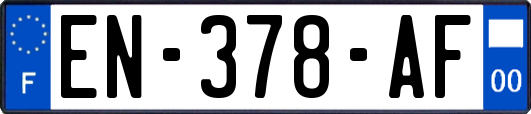 F
EN-378-AF
00